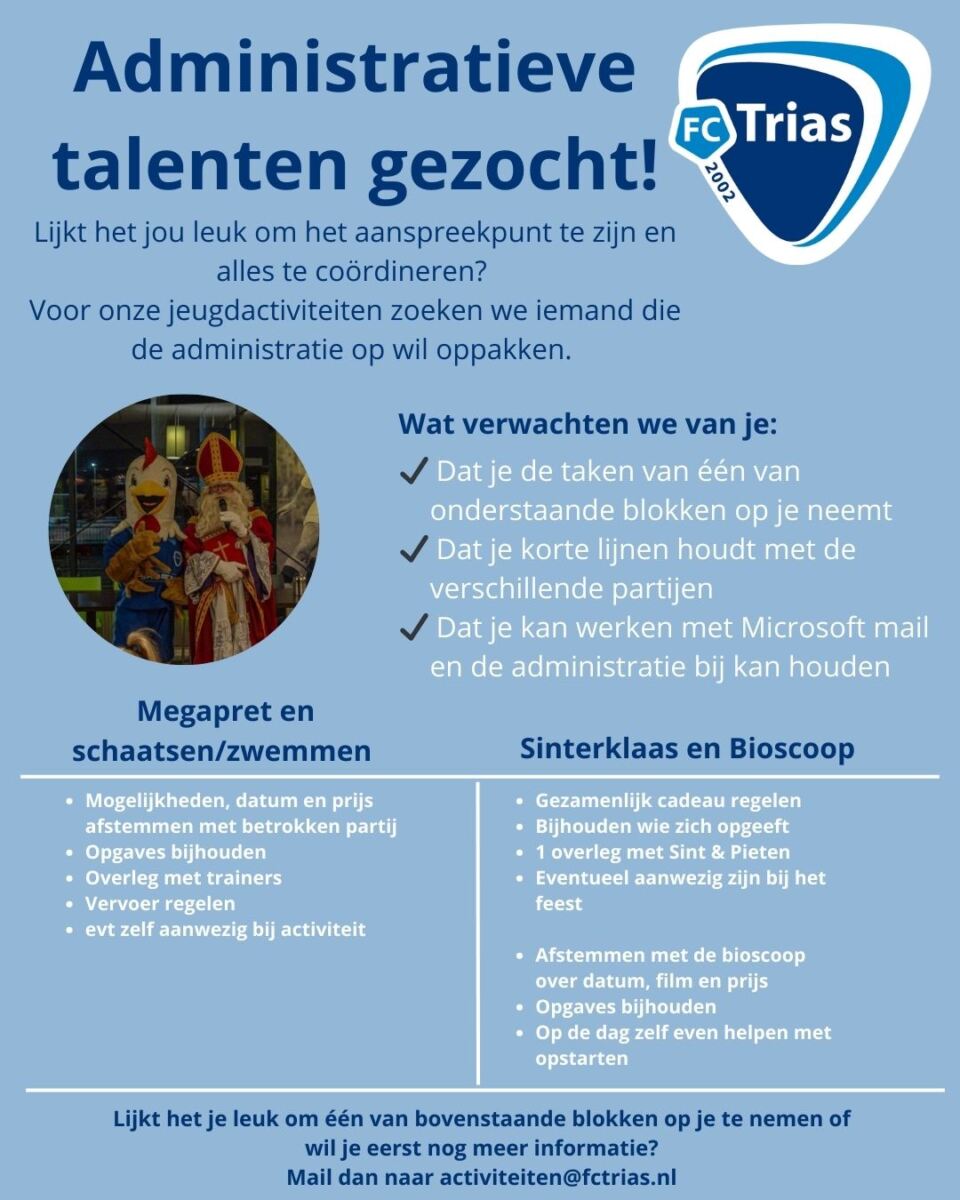 Administratieve talenten gezocht!

FC Trias 2002

Lijkt het jou leuk om het aanspreekpunt te zijn en alles te coördineren?
Voor onze jeugdactiviteiten zoeken we iemand die de administratie op wil oppakken.

Wat verwachten we van je:
✓ Dat je de taken van één van onderstaande blokken op je neemt
✓ Dat je korte lijnen houdt met de verschillende partijen
✓ Dat je kan werken met Microsoft mail en de administratie bij kan houden

Megapret en schaatsen/zwemmen

• Mogelijkheden, datum en prijs afstemmen met betrokken partij
• Opgaves bijhouden
• Overleg met trainers
• Vervoer regelen
• evt zelf aanwezig bij activiteit

Sinterklaas en Bioscoop

• Gezamenlijk cadeau regelen
• Bijhouden wie zich opgeeft
• 1 overleg met Sint & Pieten
• Eventueel aanwezig zijn bij het feest

• Afstemmen met de bioscoop over datum, film en prijs
• Opgaves bijhouden
• Op de dag zelf even helpen met opstarten

Lijkt het je leuk om één van bovenstaande blokken op je te nemen of wil je eerst nog meer informatie?
Mail dan naar activiteiten@fctrias.nl